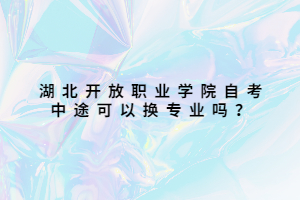 湖北开放职业学院自考中途可以换专业吗？